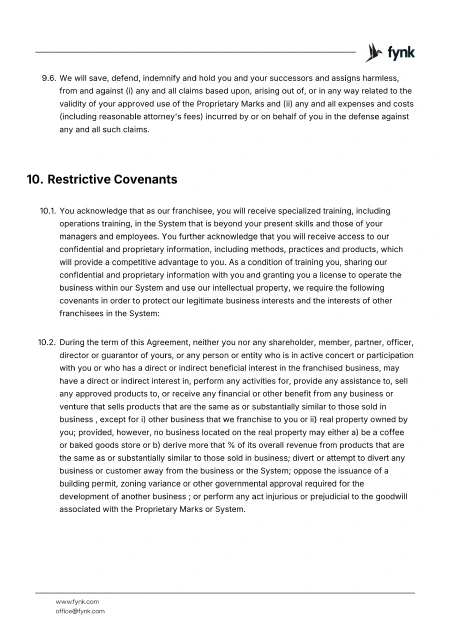 fynk

9.6. We will save, defend, indemnify and hold you and your successors and assigns harmless, from and against (i) any and all claims based upon, arising out of, or in any way related to the validity of your approved use of the Proprietary Marks and (ii) any and all expenses and costs (including reasonable attorney's fees) incurred by or on behalf of you in the defense against any and all such claims.

10. Restrictive Covenants

10.1. You acknowledge that as our franchisee, you will receive specialized training, including operations training, in the System that is beyond your present skills and those of your managers and employees. You further acknowledge that you will receive access to our confidential and proprietary information, including methods, practices and products, which will provide a competitive advantage to you. As a condition of training you, sharing our confidential and proprietary information with you and granting you a license to operate the business within our System and use our intellectual property, we require the following covenants in order to protect our legitimate business interests and the interests of other franchisees in the System:

10.2. During the term of this Agreement, neither you nor any shareholder, member, partner, officer, director or guarantor of yours, or any person or entity who is in active concert or participation with you or who has a direct or indirect beneficial interest in the franchised business, may have a direct or indirect interest in, perform any activities for, provide any assistance to, sell any approved products to, or receive any financial or other benefit from any business or venture that sells products that are the same as or substantially similar to those sold in business , except for i) other business that we franchise to you or ii) real property owned by you; provided, however, no business located on the real property may either a) be a coffee or baked goods store or b) derive more that % of its overall revenue from products that are the same as or substantially similar to those sold in business; divert or attempt to divert any business or customer away from the business or the System; oppose the issuance of a building permit, zoning variance or other governmental approval required for the development of another business ; or perform any act injurious or prejudicial to the goodwill associated with the Proprietary Marks or System.

www.fynk.com
office@fynk.com